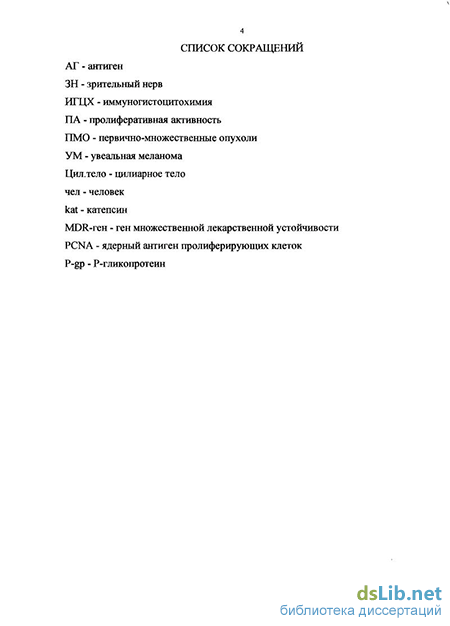 4

СПИСОК СОКРАЩЕНИЙ

АГ - антиген

ЗН - зрительный нерв

ИГЦХ - иммуногистоцитохимия

ПА - пролиферативная активность

ПМО - первично-множественные опухоли

УМ - увеальная меланома

Цил.тело - цилиарное тело

чел - человек

kat - катепсин

MDR-ген - ген множественной лекарственной устойчивости

PCNA - ядерный антиген пролиферирующих клеток

P-gp - Р-гликопротеин

dsLib.net
библиотека диссертаций